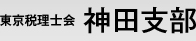 東京税理士会 神田支部